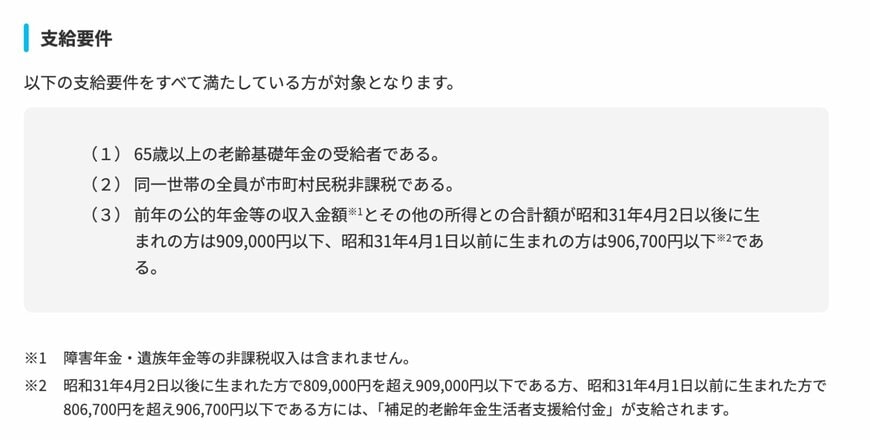 支給要件

以下の支給要件をすべて満たしている方が対象となります。

（１） 65歳以上の老齢基礎年金の受給者である。
（２） 同一世帯の全員が市町村民税非課税である。
（３） 前年の公的年金等の収入金額※1とその他の所得との合計額が昭和31年4月2日以後に生まれの方は909,000円以下、昭和31年4月1日以前に生まれの方は906,700円以下※2である。

※1　障害年金・遺族年金等の非課税収入は含まれません。
※2　昭和31年4月2日以後に生まれた方で809,000円を超え909,000円以下である方、昭和31年4月1日以前に生まれた方で806,700円を超え906,700円以下である方には、「補足的老齢年金生活者支援給付金」が支給されます。